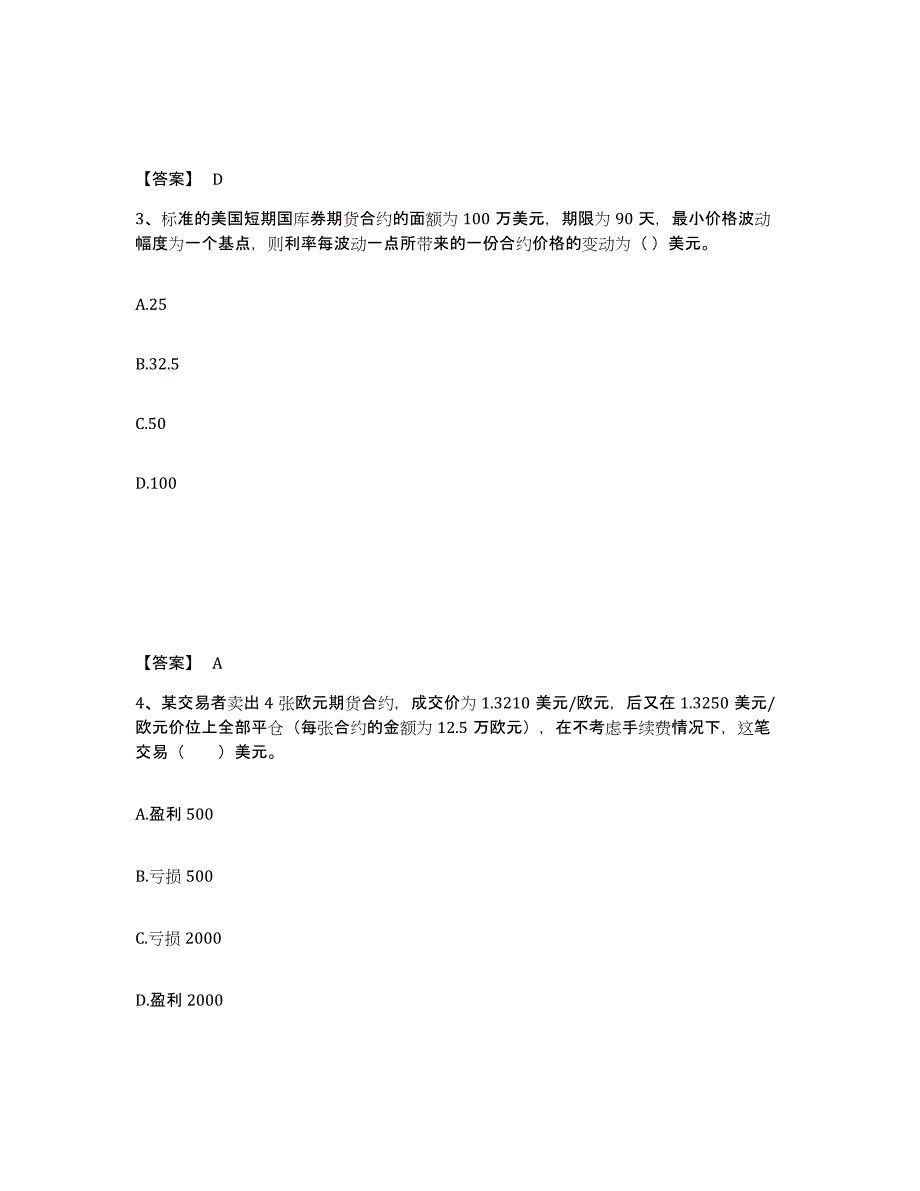 【答案】 D

3、标准的美国短期国库券期货合约的面额为 100 万美元，期限为 90 天，最小价格波动幅度为一个基点，则利率每波动一点所带来的一份合约价格的变动为（ ）美元。

A.25

B.32.5

C.50

D.100

【答案】 A

4、某交易者卖出 4 张欧元期货合约，成交价为 1.3210 美元/欧元，后又在 1.3250 美元/欧元价位上全部平仓（每张合约的金额为 12.5 万欧元），在不考虑手续费情况下，这笔交易（　　）美元。

A.盈利 500

B.亏损 500

C.亏损 2000

D.盈利 2000